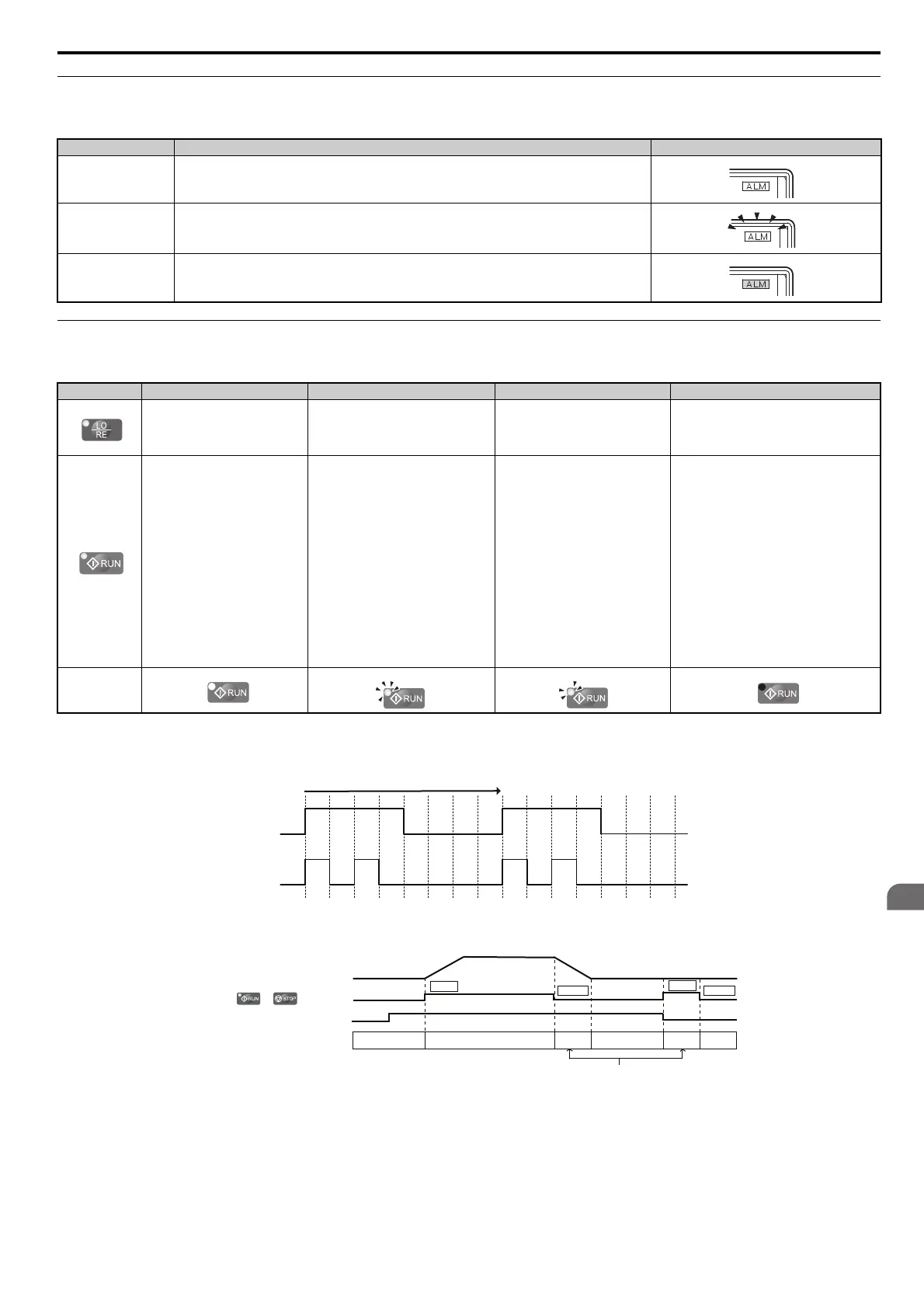 ALM

ALM

ALM

LO
RE

RUN

RUN

RUN

RUN

RUN

RUN

STOP